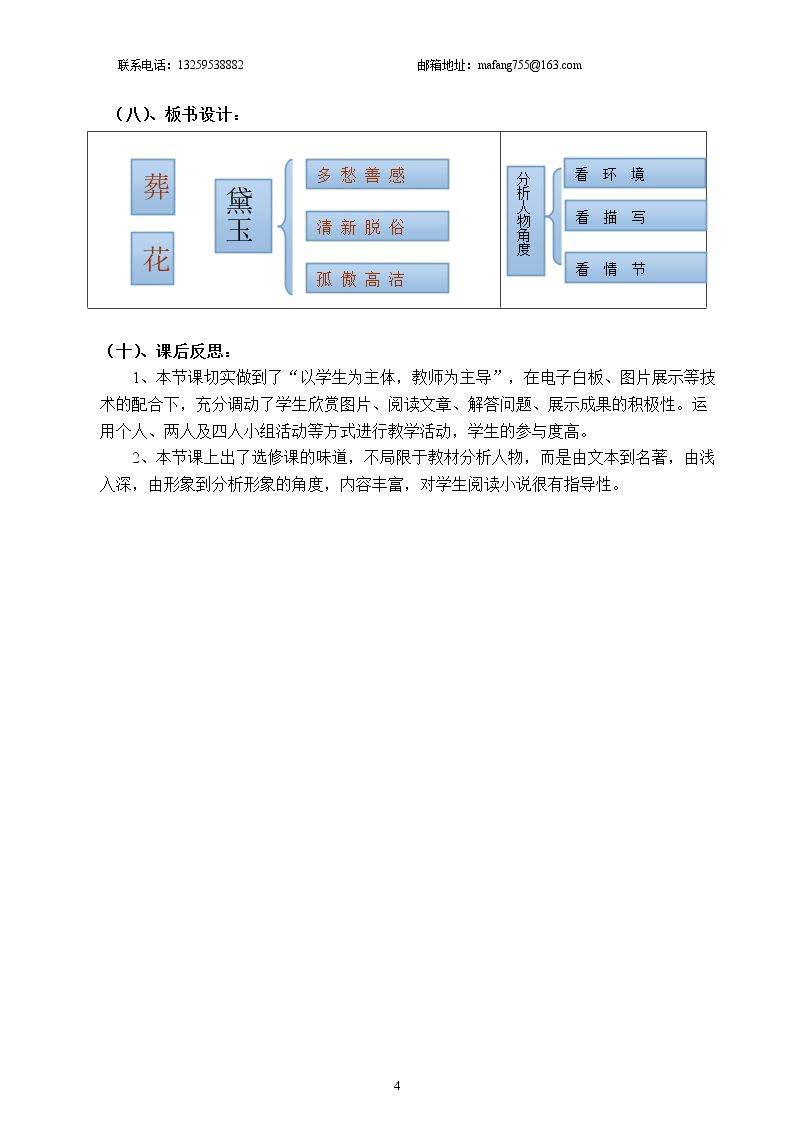 联系电话：13259538882 邮箱地址：mafang755@163.com

（八）、板书设计：

葬

花

黛玉

多愁善感

清新脱俗

孤傲高洁

分析人物角度

看环境

看描写

看情节

（十）、课后反思：

1、本节课切实做到了“以学生为主体，教师为主导”，在电子白板、图片展示等技术的配合下，充分调动了学生欣赏图片、阅读文章、解答问题、展示成果的积极性。运用个人、两人及四人小组活动等方式进行教学活动，学生的参与度高。

2、本节课上出了选修课的味道，不局限于教材分析人物，而是由文本到名著，由浅入深，由形象到分析形象的角度，内容丰富，对学生阅读小说很有指导性。

4